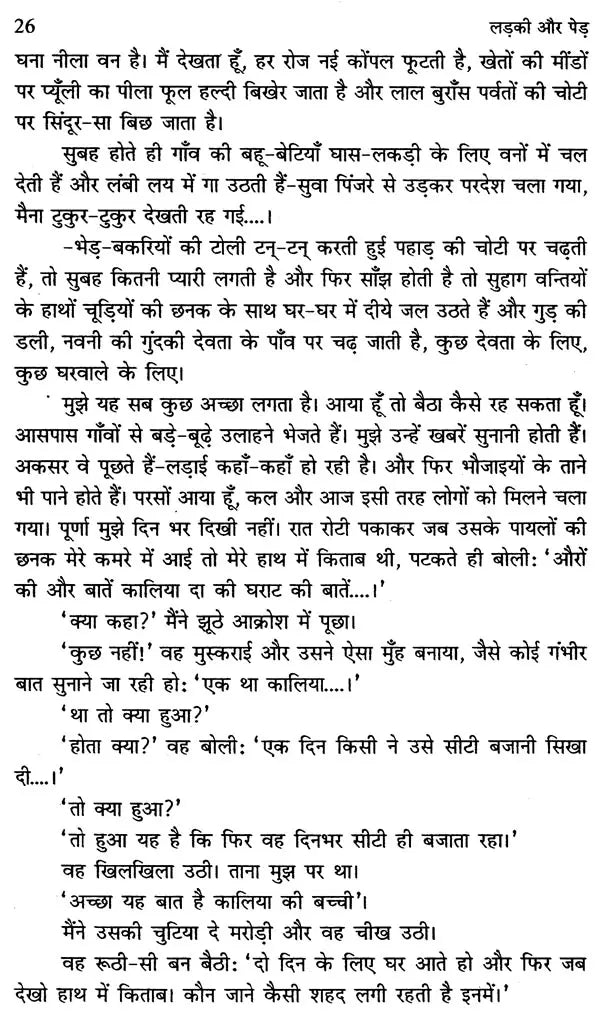 26 लड़की और पेड़

घना नीला वन है। मैं देखता हूँ, हर रोज नई कोंपल फूटती है, खेतों की मींडों पर प्यूँली का पीला फूल हल्दी बिखेर जाता है और लाल बुराँस पर्वतों की चोटी पर सिंदूर-सा बिछ जाता है।

सुबह होते ही गाँव की बहू-बेटियाँ घास-लकड़ी के लिए वनों में चल देती हैं और लंबी लय में गा उठती हैं-सुवा पिंजरे से उड़कर परदेश चला गया, मैना टुकुर-टुकुर देखती रह गई....।

-भेड़-बकरियों की टोली टन्-टन् करती हुई पहाड़ की चोटी पर चढ़ती हैं, तो सुबह कितनी प्यारी लगती है और फिर साँझ होती है तो सुहाग वन्तियों के हाथों चूड़ियों की छनक के साथ घर-घर में दीये जल उठते हैं और गुड़ की डली, नवनी की गुंदकी देवता के पाँव पर चढ़ जाती है, कुछ देवता के लिए, कुछ घरवाले के लिए।

मुझे यह सब कुछ अच्छा लगता है। आया हूँ तो बैठा कैसे रह सकता हूँ। आसपास गाँवों से बड़े-बूढ़े उलाहने भेजते हैं। मुझे उन्हें खबरें सुनानी होती हैं। अकसर वे पूछते हैं-लड़ाई कहाँ-कहाँ हो रही है। और फिर भौजाइयों के ताने भी पाने होते हैं। परसों आया हूँ, कल और आज इसी तरह लोगों को मिलने चला गया। पूर्णा मुझे दिन भर दिखी नहीं। रात रोटी पकाकर जब उसके पायलों की छनक मेरे कमरे में आई तो मेरे हाथ में किताब थी, पटकते ही बोली: 'औरों की और बातें कालिया दा की घराट की बातें....।'

'क्या कहा?' मैंने झूठे आक्रोश में पूछा।

'कुछ नहीं!' वह मुस्कराई और उसने ऐसा मुँह बनाया, जैसे कोई गंभीर बात सुनाने जा रही हो: 'एक था कालिया....।'

'था तो क्या हुआ?'

'होता क्या?' वह बोली: 'एक दिन किसी ने उसे सीटी बजानी सिखा दी....।'

'तो क्या हुआ?'

'तो हुआ यह है कि फिर वह दिनभर सीटी ही बजाता रहा।'

वह खिलखिला उठी। ताना मुझ पर था।

'अच्छा यह बात है कालिया की बच्ची'।

मैंने उसकी चुटिया दे मरोड़ी और वह चीख उठी।

वह रूठी-सी बन बैठी: 'दो दिन के लिए घर आते हो और फिर जब देखो हाथ में किताब। कौन जाने कैसी शहद लगी रहती है इनमें।'